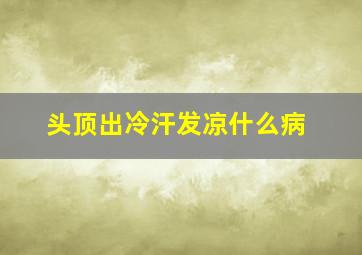 头顶出冷汗发凉什么病